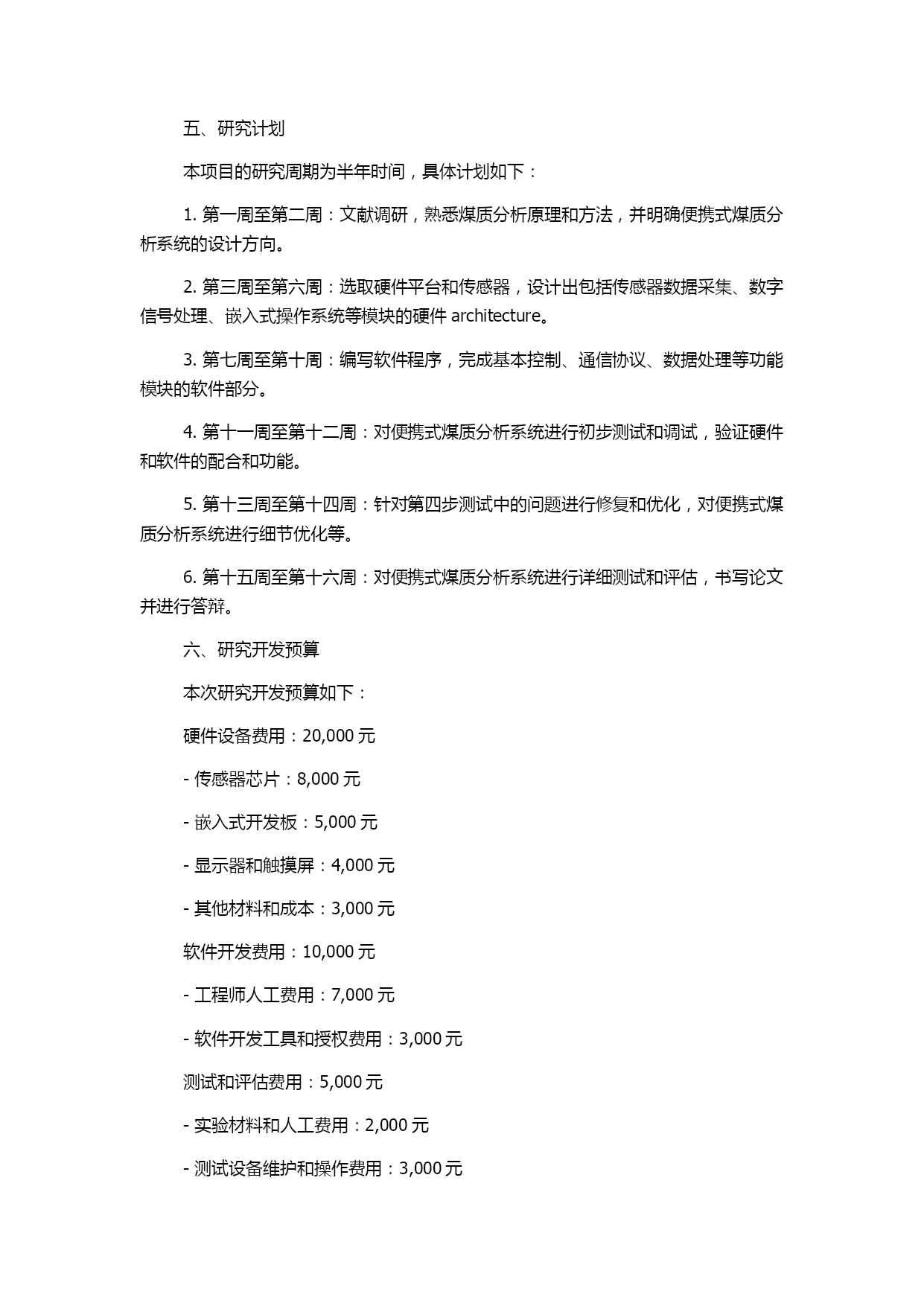 五、研究计划

本项目的研究周期为半年时间，具体计划如下：

1. 第一周至第二周：文献调研，熟悉煤质分析原理和方法，并明确便携式煤质分析系统的设计方向。

2. 第三周至第六周：选取硬件平台和传感器，设计出包括传感器数据采集、数字信号处理、嵌入式操作系统等模块的硬件 architecture。

3. 第七周至第十周：编写软件程序，完成基本控制、通信协议、数据处理等功能模块的软件部分。

4. 第十一周至第十二周：对便携式煤质分析系统进行初步测试和调试，验证硬件和软件的配合和功能。

5. 第十三周至第十四周：针对第四步测试中的问题进行修复和优化，对便携式煤质分析系统进行细节优化等。

6. 第十五周至第十六周：对便携式煤质分析系统进行详细测试和评估，书写论文并进行答辩。

六、研究开发预算

本次研究开发预算如下：

硬件设备费用：20,000 元

- 传感器芯片：8,000 元

- 嵌入式开发板：5,000 元

- 显示器和触摸屏：4,000 元

- 其他材料和成本：3,000 元

软件开发费用：10,000 元

- 工程师人工费用：7,000 元

- 软件开发工具和授权费用：3,000 元

测试和评估费用：5,000 元

- 实验材料和人工费用：2,000 元

- 测试设备维护和操作费用：3,000 元